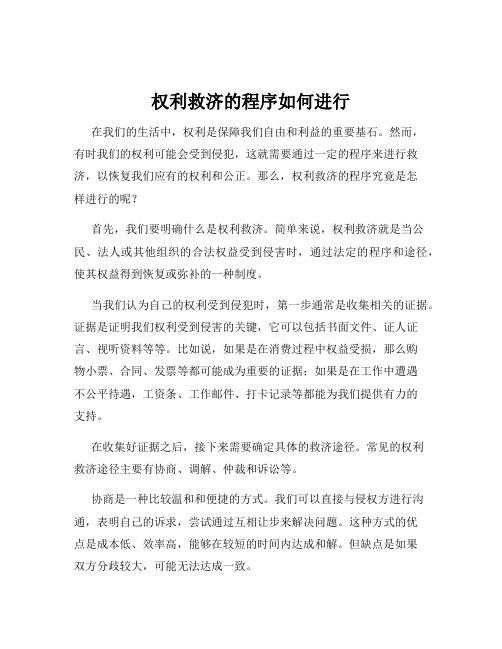 权利救济的程序如何进行

在我们的生活中，权利是保障我们自由和利益的重要基石。然而，有时我们的权利可能会受到侵犯，这就需要通过一定的程序来进行救济，以恢复我们应有的权利和公正。那么，权利救济的程序究竟是怎样进行的呢？

首先，我们要明确什么是权利救济。简单来说，权利救济就是当公民、法人或其他组织的合法权益受到侵害时，通过法定的程序和途径，使其权益得到恢复或弥补的一种制度。

当我们认为自己的权利受到侵犯时，第一步通常是收集相关的证据。证据是证明我们权利受到侵害的关键，它可以包括书面文件、证人证言、视听资料等等。比如说，如果是在消费过程中权益受损，那么购物小票、合同、发票等都可能成为重要的证据；如果是在工作中遭遇不公平待遇，工资条、工作邮件、打卡记录等都能为我们提供有力的支持。

在收集好证据之后，接下来需要确定具体的救济途径。常见的权利救济途径主要有协商、调解、仲裁和诉讼等。

协商是一种比较温和和便捷的方式。我们可以直接与侵权方进行沟通，表明自己的诉求，尝试通过互相让步来解决问题。这种方式的优点是成本低、效率高，能够在较短的时间内达成和解。但缺点是如果双方分歧较大，可能无法达成一致。